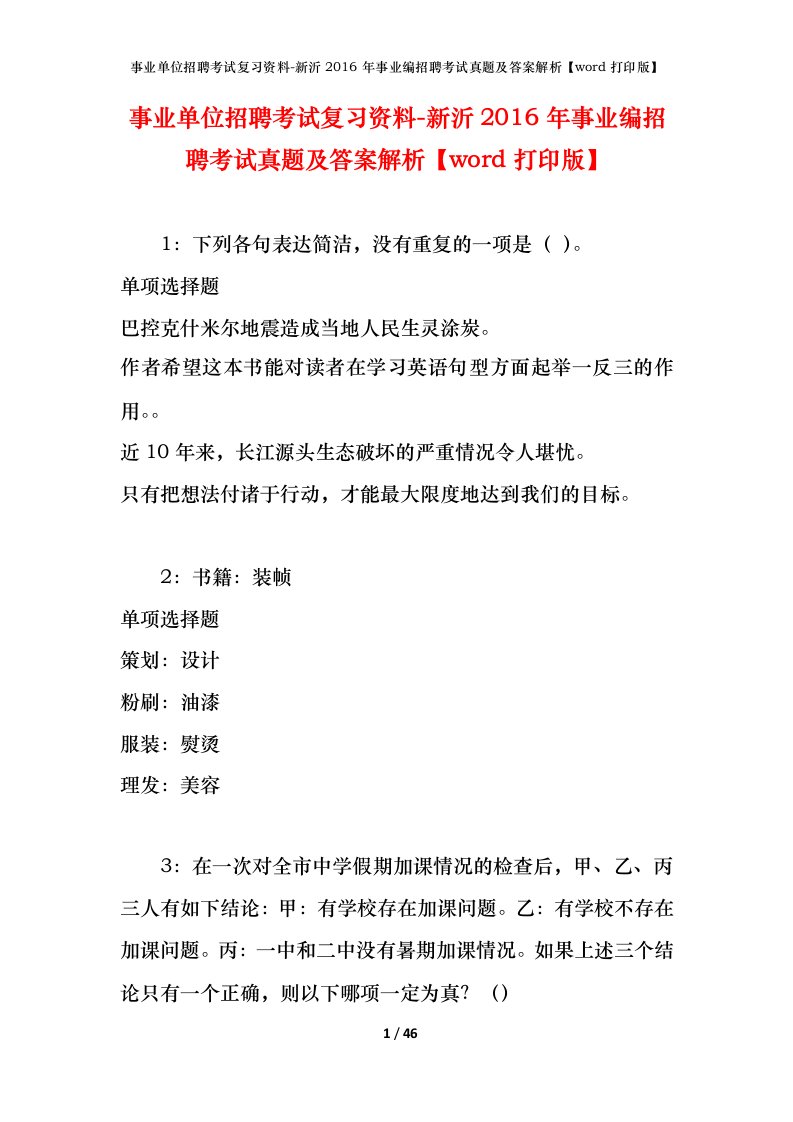 事业单位招聘考试复习资料-新沂 2016 年事业编招聘考试真题及答案解析【word 打印版】

事业单位招聘考试复习资料-新沂 2016 年事业编招聘考试真题及答案解析【word 打印版】

1：下列各句表达简洁，没有重复的一项是（ ）。

单项选择题

巴控克什米尔地震造成当地人民生灵涂炭。

作者希望这本书能对读者在学习英语句型方面起举一反三的作用。。

近 10 年来，长江源头生态破坏的严重情况令人堪忧。

只有把想法付诸于行动，才能最大限度地达到我们的目标。

2：书籍：装帧

单项选择题

策划：设计

粉刷：油漆

服装：熨烫

理发：美容

3：在一次对全市中学假期加课情况的检查后，甲、乙、丙三人有如下结论：甲：有学校存在加课问题。乙：有学校不存在加课问题。丙：一中和二中没有暑期加课情况。如果上述三个结论只有一个正确，则以下哪项一定为真？（）

1 / 46